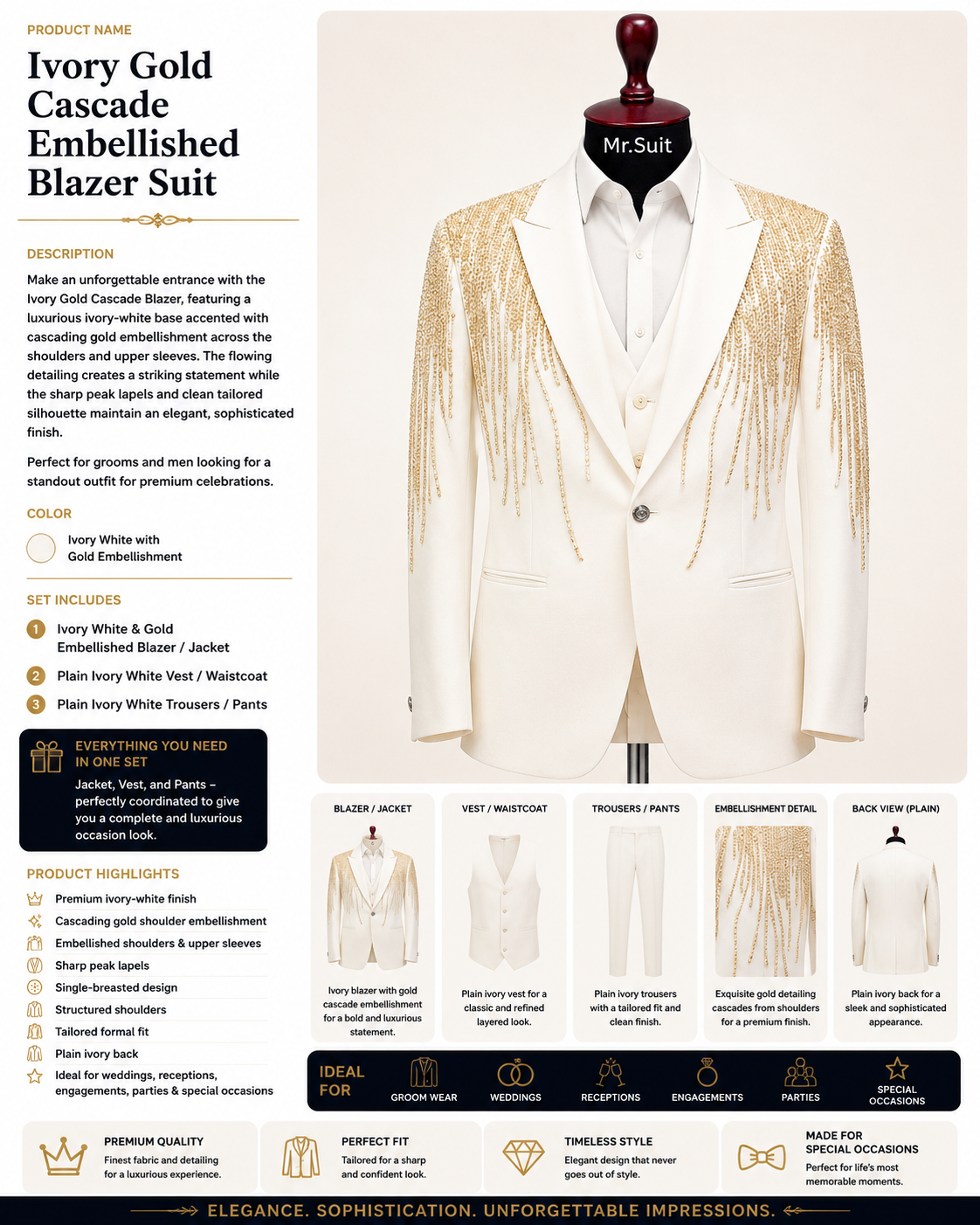 PRODUCT NAME

Ivory Gold Cascade Embellished Blazer Suit

DESCRIPTION

Make an unforgettable entrance with the Ivory Gold Cascade Blazer, featuring a luxurious ivory-white base accented with cascading gold embellishment across the shoulders and upper sleeves. The flowing detailing creates a striking statement while the sharp peak lapels and clean tailored silhouette maintain an elegant, sophisticated finish.

Perfect for grooms and men looking for a standout outfit for premium celebrations.

COLOR

Ivory White with Gold Embellishment

SET INCLUDES

1 Ivory White & Gold Embellished Blazer / Jacket

2 Plain Ivory White Vest / Waistcoat

3 Plain Ivory White Trousers / Pants

EVERYTHING YOU NEED IN ONE SET

Jacket, Vest, and Pants – perfectly coordinated to give you a complete and luxurious occasion look.

PRODUCT HIGHLIGHTS

Premium ivory-white finish
Cascading gold shoulder embellishment
Embellished shoulders & upper sleeves
Sharp peak lapels
Single-breasted design
Structured shoulders
Tailored formal fit
Plain ivory back
Ideal for weddings, receptions, engagements, parties & special occasions

Mr.Suit

BLAZER / JACKET
Ivory blazer with gold cascade embellishment for a bold and luxurious statement.

VEST / WAISTCOAT
Plain ivory vest for a classic and refined layered look.

TROUSERS / PANTS
Plain ivory trousers with a tailored fit and clean finish.

EMBELLISHMENT DETAIL
Exquisite gold detailing cascades from shoulders for a premium finish.

BACK VIEW (PLAIN)
Plain ivory back for a sleek and sophisticated appearance.

IDEAL FOR
GROOM WEAR
WEDDINGS
RECEPTIONS
ENGAGEMENTS
PARTIES
SPECIAL OCCASIONS

PREMIUM QUALITY
Finest fabric and detailing for a luxurious experience.

PERFECT FIT
Tailored for a sharp and confident look.

TIMELESS STYLE
Elegant design that never goes out of style.

MADE FOR SPECIAL OCCASIONS
Perfect for life's most memorable moments.

ELEGANCE. SOPHISTICATION. UNFORGETTABLE IMPRESSIONS.